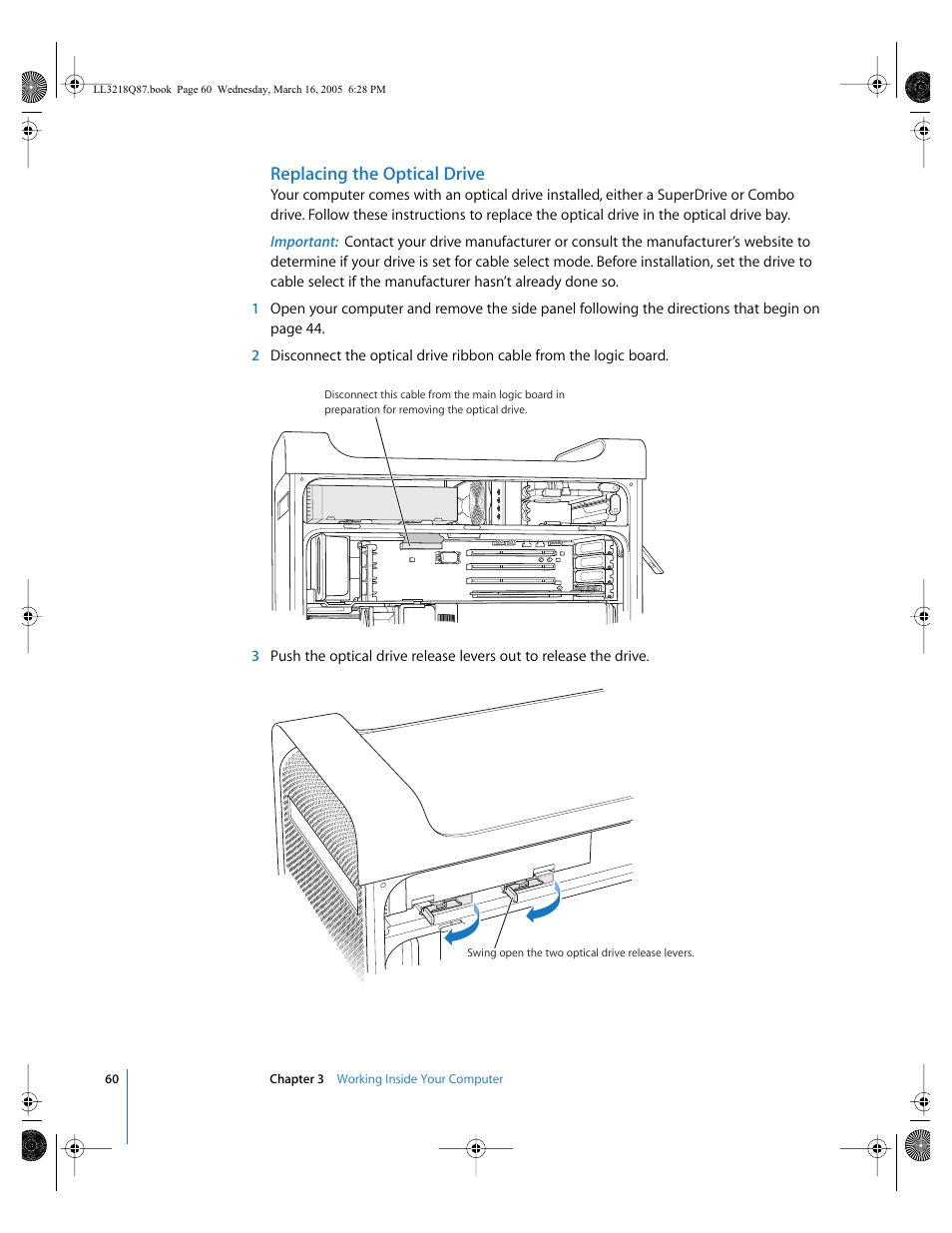 LL3218Q87.book Page 60 Wednesday, March 16, 2005 6:28 PM

Replacing the Optical Drive

Your computer comes with an optical drive installed, either a SuperDrive or Combo drive. Follow these instructions to replace the optical drive in the optical drive bay.

Important: Contact your drive manufacturer or consult the manufacturer's website to determine if your drive is set for cable select mode. Before installation, set the drive to cable select if the manufacturer hasn't already done so.

1 Open your computer and remove the side panel following the directions that begin on page 44.

2 Disconnect the optical drive ribbon cable from the logic board.

Disconnect this cable from the main logic board in preparation for removing the optical drive.

3 Push the optical drive release levers out to release the drive.

Swing open the two optical drive release levers.

60 Chapter 3 Working Inside Your Computer